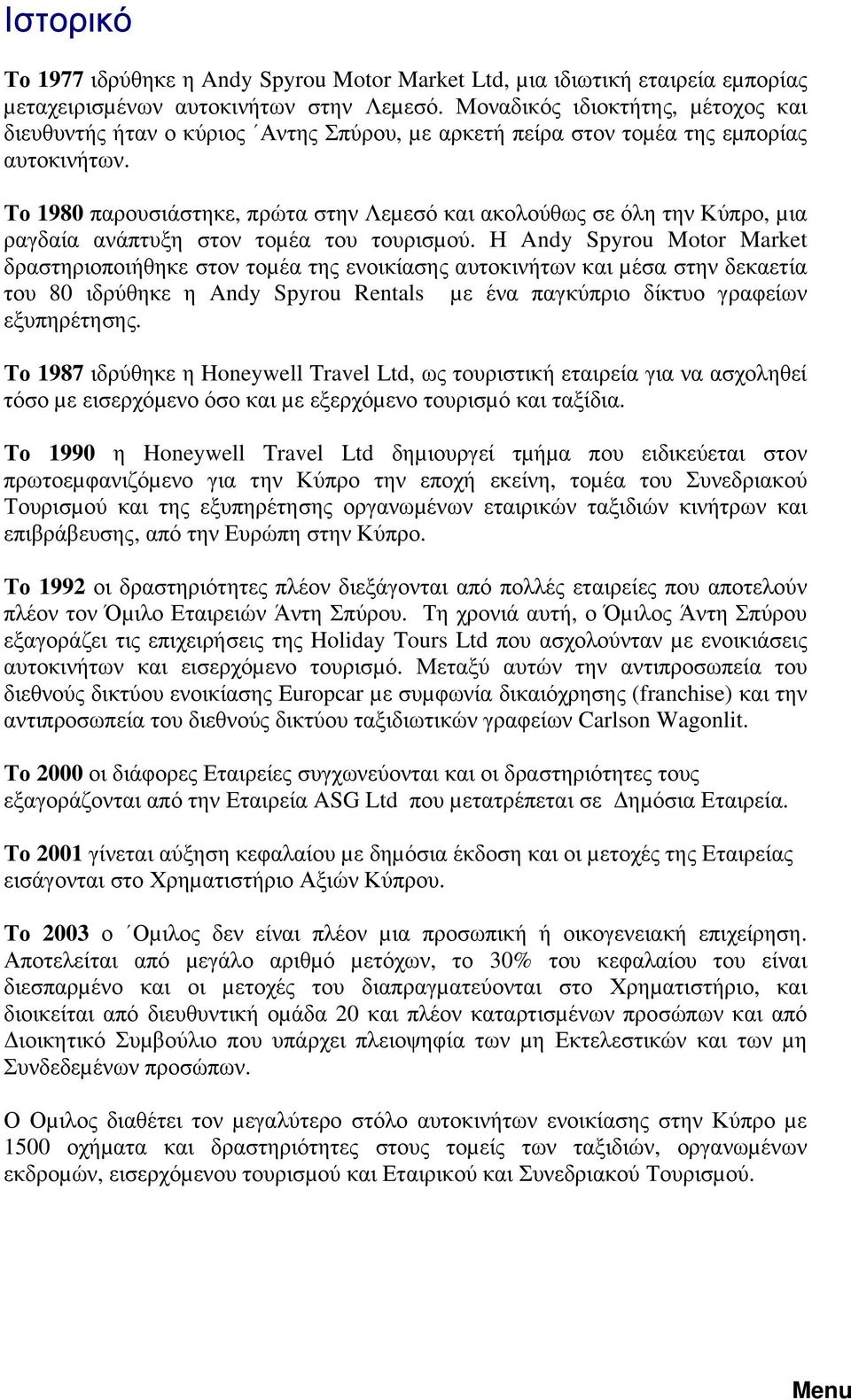 Ιστορικό

Το 1977 ιδρύθηκε η Andy Spyrou Motor Market Ltd, μια ιδιωτική εταιρεία εμπορίας μεταχειρισμένων αυτοκινήτων στην Λεμεσό. Μοναδικός ιδιοκτήτης, μέτοχος και διευθυντής ήταν ο κύριος ΄Αντης Σπύρου, με αρκετή πείρα στον τομέα της εμπορίας αυτοκινήτων.

Το 1980 παρουσιάστηκε, πρώτα στην Λεμεσό και ακολούθως σε όλη την Κύπρο, μια ραγδαία ανάπτυξη στον τομέα του τουρισμού. Η Andy Spyrou Motor Market δραστηριοποιήθηκε στον τομέα της ενοικίασης αυτοκινήτων και μέσα στην δεκαετία του 80 ιδρύθηκε η Andy Spyrou Rentals με ένα παγκύπριο δίκτυο γραφείων εξυπηρέτησης.

Το 1987 ιδρύθηκε η Honeywell Travel Ltd, ως τουριστική εταιρεία για να ασχοληθεί τόσο με εισερχόμενο όσο και με εξερχόμενο τουρισμό και ταξίδια.

Το 1990 η Honeywell Travel Ltd δημιουργεί τμήμα που ειδικεύεται στον πρωτοεμφανιζόμενο για την Κύπρο την εποχή εκείνη, τομέα του Συνεδριακού Τουρισμού και της εξυπηρέτησης οργανωμένων εταιρικών ταξιδιών κινήτρων και επιβράβευσης, από την Ευρώπη στην Κύπρο.

Το 1992 οι δραστηριότητες πλέον διεξάγονται από πολλές εταιρείες που αποτελούν πλέον τον Όμιλο Εταιρειών Άντη Σπύρου. Τη χρονιά αυτή, ο Όμιλος Άντη Σπύρου εξαγοράζει τις επιχειρήσεις της Holiday Tours Ltd που ασχολούνταν με ενοικιάσεις αυτοκινήτων και εισερχόμενο τουρισμό. Μεταξύ αυτών την αντιπροσωπεία του διεθνούς δικτύου ενοικίασης Europcar με συμφωνία δικαιόχρησης (franchise) και την αντιπροσωπεία του διεθνούς δικτύου ταξιδιωτικών γραφείων Carlson Wagonlit.

Το 2000 οι διάφορες Εταιρείες συγχωνεύονται και οι δραστηριότητες τους εξαγοράζονται από την Εταιρεία ASG Ltd που μετατρέπεται σε Δημόσια Εταιρεία.

Το 2001 γίνεται αύξηση κεφαλαίου με δημόσια έκδοση και οι μετοχές της Εταιρείας εισάγονται στο Χρηματιστήριο Αξιών Κύπρου.

Το 2003 ο ΄Ομιλος δεν είναι πλέον μια προσωπική ή οικογενειακή επιχείρηση. Αποτελείται από μεγάλο αριθμό μετόχων, το 30% του κεφαλαίου του είναι διεσπαρμένο και οι μετοχές του διαπραγματεύονται στο Χρηματιστήριο, και διοικείται από διευθυντική ομάδα 20 και πλέον καταρτισμένων προσώπων και από Διοικητικό Συμβούλιο που υπάρχει πλειοψηφία των μη Εκτελεστικών και των μη Συνδεδεμένων προσώπων.

Ο Ομιλος διαθέτει τον μεγαλύτερο στόλο αυτοκινήτων ενοικίασης στην Κύπρο με 1500 οχήματα και δραστηριότητες στους τομείς των ταξιδιών, οργανωμένων εκδρομών, εισερχόμενου τουρισμού και Εταιρικού και Συνεδριακού Τουρισμού.

Menu